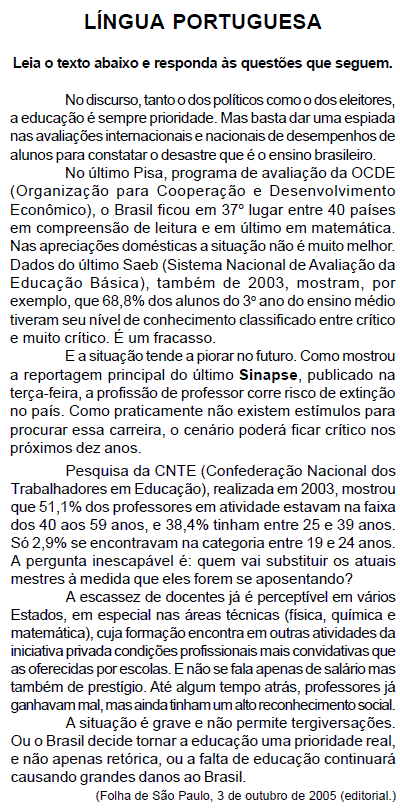 LÍNGUA PORTUGUESA

Leia o texto abaixo e responda às questões que seguem.

No discurso, tanto o dos políticos como o dos eleitores, a educação é sempre prioridade. Mas basta dar uma espiada nas avaliações internacionais e nacionais de desempenhos de alunos para constatar o desastre que é o ensino brasileiro.

No último Pisa, programa de avaliação da OCDE (Organização para Cooperação e Desenvolvimento Econômico), o Brasil ficou em 37º lugar entre 40 países em compreensão de leitura e em último em matemática. Nas apreciações domésticas a situação não é muito melhor. Dados do último Saeb (Sistema Nacional de Avaliação da Educação Básica), também de 2003, mostram, por exemplo, que 68,8% dos alunos do 3º ano do ensino médio tiveram seu nível de conhecimento classificado entre crítico e muito crítico. É um fracasso.

E a situação tende a piorar no futuro. Como mostrou a reportagem principal do último Sinapse, publicado na terça-feira, a profissão de professor corre risco de extinção no país. Como praticamente não existem estímulos para procurar essa carreira, o cenário poderá ficar crítico nos próximos dez anos.

Pesquisa da CNTE (Confederação Nacional dos Trabalhadores em Educação), realizada em 2003, mostrou que 51,1% dos professores em atividade estavam na faixa dos 40 aos 59 anos, e 38,4% tinham entre 25 e 39 anos. Só 2,9% se encontravam na categoria entre 19 e 24 anos. A pergunta inescapável é: quem vai substituir os atuais mestres à medida que eles forem se aposentando?

A escassez de docentes já é perceptível em vários Estados, em especial nas áreas técnicas (física, química e matemática), cuja formação encontra em outras atividades da iniciativa privada condições profissionais mais convidativas que as oferecidas por escolas. E não se fala apenas de salário mas também de prestígio. Até algum tempo atrás, professores já ganhavam mal, mas ainda tinham um alto reconhecimento social.

A situação é grave e não permite tergiversações. Ou o Brasil decide tornar a educação uma prioridade real, e não apenas retórica, ou a falta de educação continuará causando grandes danos ao Brasil.

(Folha de São Paulo, 3 de outubro de 2005 (editorial.)